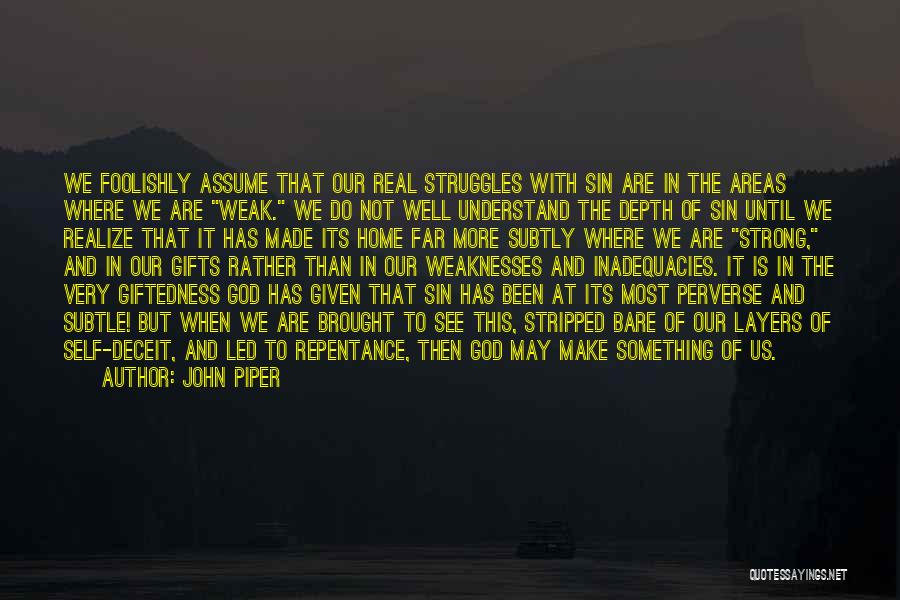 WE FOOLISHLY ASSUME THAT OUR REAL STRUGGLES WITH SIN ARE IN THE AREAS WHERE WE ARE "WEAK." WE DO NOT WELL UNDERSTAND THE DEPTH OF SIN UNTIL WE REALIZE THAT IT HAS MADE ITS HOME FAR MORE SUBTLY WHERE WE ARE "STRONG," AND IN OUR GIFTS RATHER THAN IN OUR WEAKNESSES AND INADEQUACIES. IT IS IN THE VERY GIFTEDNESS GOD HAS GIVEN THAT SIN HAS BEEN AT ITS MOST PERVERSE AND SUBTLE! BUT WHEN WE ARE BROUGHT TO SEE THIS, STRIPPED BARE OF OUR LAYERS OF SELF-DECEIT, AND LED TO REPENTANCE, THEN GOD MAY MAKE SOMETHING OF US.
AUTHOR: JOHN PIPER

QUOTESSAYINGS.NET